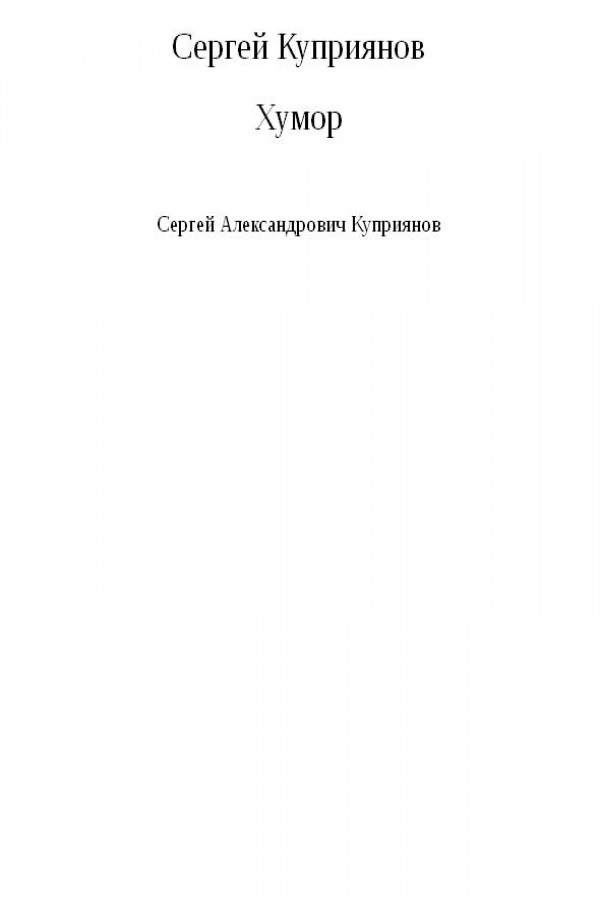 Сергей Куприянов

Хумор

Сергей Александрович Куприянов